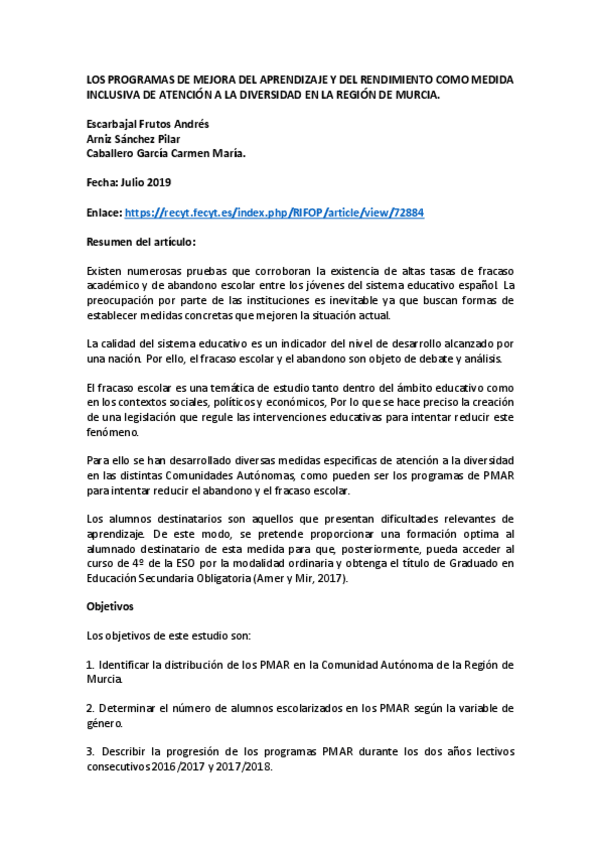 LOS PROGRAMAS DE MEJORA DEL APRENDIZAJE Y DEL RENDIMIENTO COMO MEDIDA INCLUSIVA DE ATENCIÓN A LA DIVERSIDAD EN LA REGIÓN DE MURCIA.

Escarbajal Frutos Andrés
Arniz Sánchez Pilar
Caballero García Carmen María.

Fecha: Julio 2019

Enlace: https://recyt.fecyt.es/index.php/RIFOP/article/view/72884

Resumen del artículo:

Existen numerosas pruebas que corroboran la existencia de altas tasas de fracaso académico y de abandono escolar entre los jóvenes del sistema educativo español. La preocupación por parte de las instituciones es inevitable ya que buscan formas de establecer medidas concretas que mejoren la situación actual.

La calidad del sistema educativo es un indicador del nivel de desarrollo alcanzado por una nación. Por ello, el fracaso escolar y el abandono son objeto de debate y análisis.

El fracaso escolar es una temática de estudio tanto dentro del ámbito educativo como en los contextos sociales, políticos y económicos, Por lo que se hace preciso la creación de una legislación que regule las intervenciones educativas para intentar reducir este fenómeno.

Para ello se han desarrollado diversas medidas específicas de atención a la diversidad en las distintas Comunidades Autónomas, como pueden ser los programas de PMAR para intentar reducir el abandono y el fracaso escolar.

Los alumnos destinatarios son aquellos que presentan dificultades relevantes de aprendizaje. De este modo, se pretende proporcionar una formación optima al alumnado destinatario de esta medida para que, posteriormente, pueda acceder al curso de 4º de la ESO por la modalidad ordinaria y obtenga el título de Graduado en Educación Secundaria Obligatoria (Amer y Mir, 2017).

Objetivos

Los objetivos de este estudio son:

1. Identificar la distribución de los PMAR en la Comunidad Autónoma de la Región de Murcia.

2. Determinar el número de alumnos escolarizados en los PMAR según la variable de género.

3. Describir la progresión de los programas PMAR durante los dos años lectivos consecutivos 2016/2017 y 2017/2018.